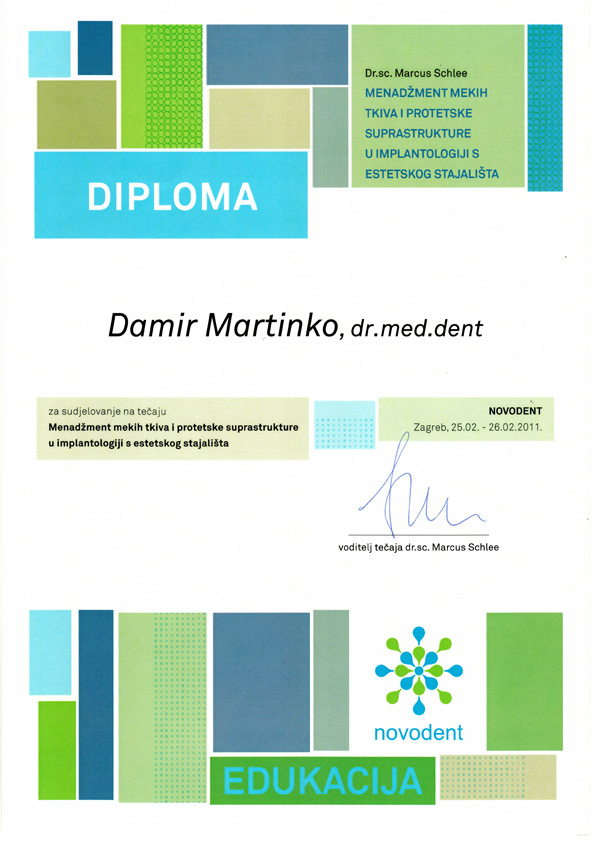 Dr.sc. Marcus Schlee
MENADŽMENT MEKIH TKIVA I PROTETSKE SUPRASTRUKTURE U IMPLANTOLOGIJI S ESTETSKOG STAJALIŠTA

DIPLOMA

Damir Martinko, dr.med.dent

za sudjelovanje na tečaju
Menadžment mekih tkiva i protetske suprastrukture u implantologiji s estetskog stajališta

NOVODENT
Zagreb, 25.02. - 26.02.2011.

voditelj tečaja dr.sc. Marcus Schlee

novodent

EDUKACIJA